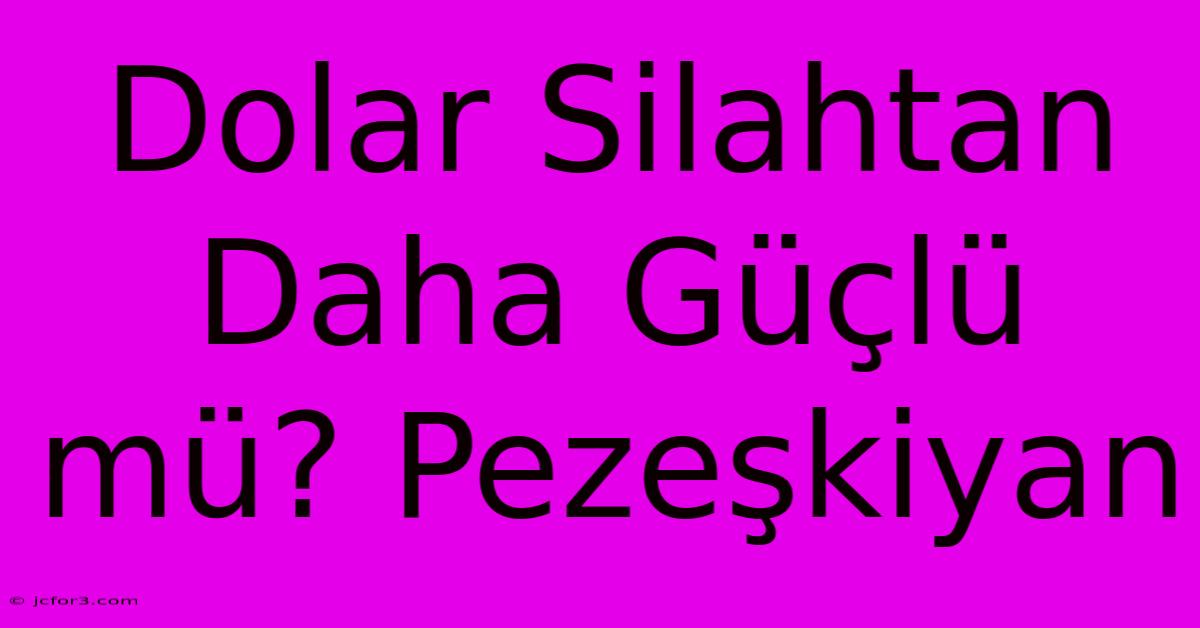 Dolar Silahtan Daha Güçlü mü? Pezeşkiyan

© jcfor3.com